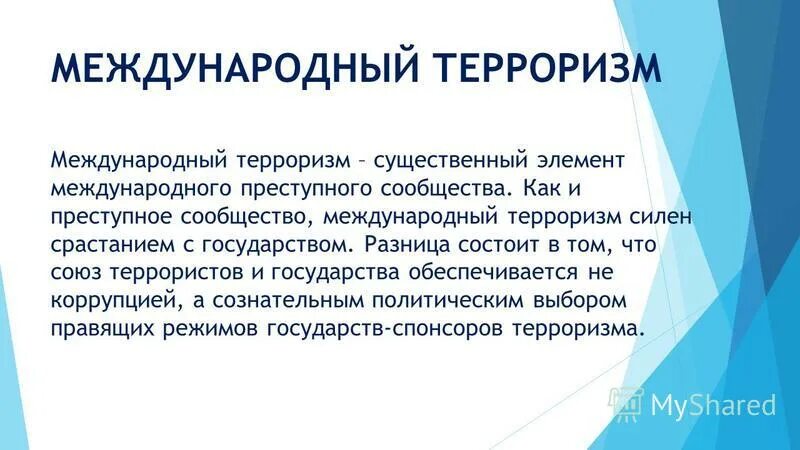 МЕЖДУНАРОДНЫЙ ТЕРРОРИЗМ

Международный терроризм – существенный элемент международного преступного сообщества. Как и преступное сообщество, международный терроризм силен срастанием с государством. Разница состоит в том, что союз террористов и государства обеспечивается не коррупцией, а сознательным политическим выбором правящих режимов государств-спонсоров терроризма.

MyShared